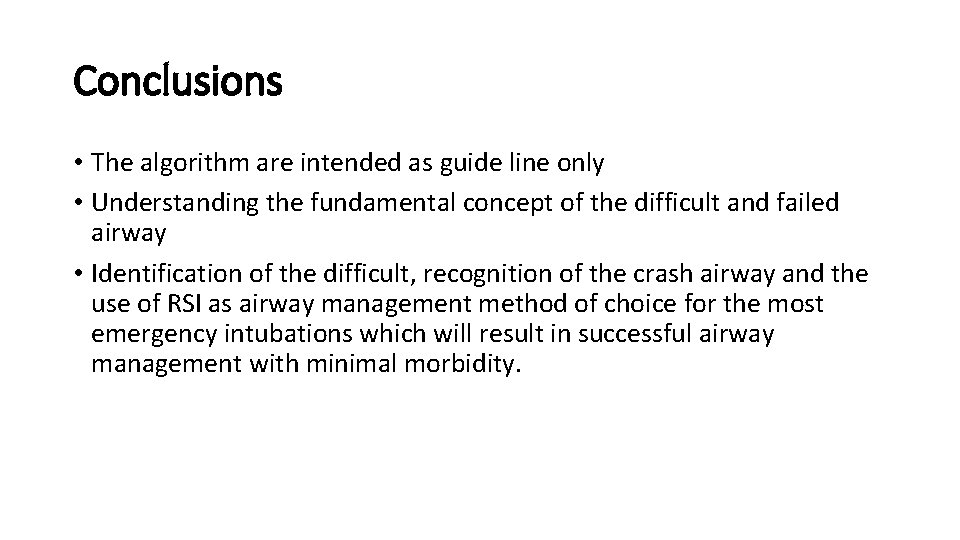 Conclusions

• The algorithm are intended as guide line only
• Understanding the fundamental concept of the difficult and failed airway
• Identification of the difficult, recognition of the crash airway and the use of RSI as airway management method of choice for the most emergency intubations which will result in successful airway management with minimal morbidity.